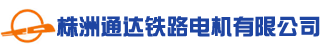 株洲通达铁路电机有限公司